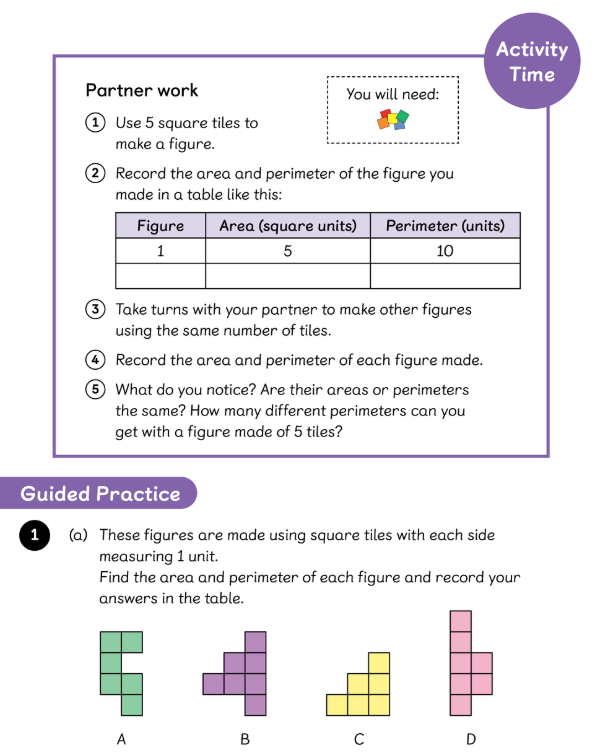 Activity Time

Partner work

You will need:

1 Use 5 square tiles to make a figure.

2 Record the area and perimeter of the figure you made in a table like this:

| Figure | Area (square units) | Perimeter (units) |
|---|---|---|
| 1 | 5 | 10 |
| | | |

3 Take turns with your partner to make other figures using the same number of tiles.

4 Record the area and perimeter of each figure made.

5 What do you notice? Are their areas or perimeters the same? How many different perimeters can you get with a figure made of 5 tiles?

Guided Practice

1 (a) These figures are made using square tiles with each side measuring 1 unit.
Find the area and perimeter of each figure and record your answers in the table.

A B C D